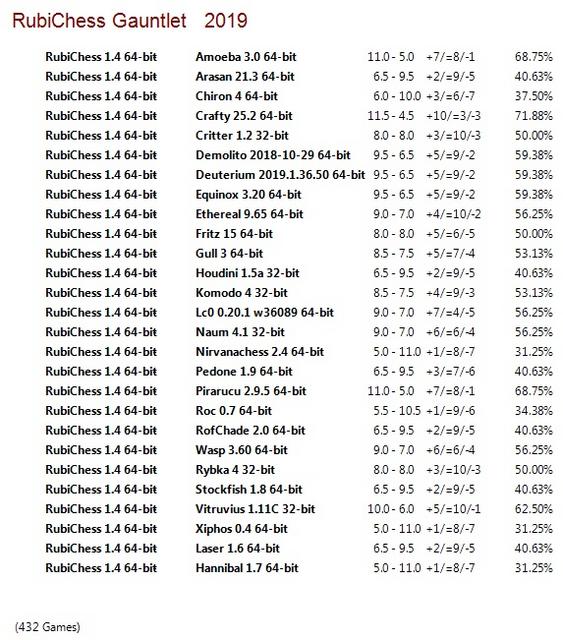 RubiChess Gauntlet 2019

| | | | | |
|---|---|---|---|---|
| RubiChess 1.4 64-bit | Amoeba 3.0 64-bit | 11.0 - 5.0 | +7/=8/-1 | 68.75% |
| RubiChess 1.4 64-bit | Arasan 21.3 64-bit | 6.5 - 9.5 | +2/=9/-5 | 40.63% |
| RubiChess 1.4 64-bit | Chiron 4 64-bit | 6.0 - 10.0 | +3/=6/-7 | 37.50% |
| RubiChess 1.4 64-bit | Crafty 25.2 64-bit | 11.5 - 4.5 | +10/=3/-3 | 71.88% |
| RubiChess 1.4 64-bit | Critter 1.2 32-bit | 8.0 - 8.0 | +3/=10/-3 | 50.00% |
| RubiChess 1.4 64-bit | Demolito 2018-10-29 64-bit | 9.5 - 6.5 | +5/=9/-2 | 59.38% |
| RubiChess 1.4 64-bit | Deuterium 2019.1.36.50 64-bit | 9.5 - 6.5 | +5/=9/-2 | 59.38% |
| RubiChess 1.4 64-bit | Equinox 3.20 64-bit | 9.5 - 6.5 | +5/=9/-2 | 59.38% |
| RubiChess 1.4 64-bit | Ethereal 9.65 64-bit | 9.0 - 7.0 | +4/=10/-2 | 56.25% |
| RubiChess 1.4 64-bit | Fritz 15 64-bit | 8.0 - 8.0 | +5/=6/-5 | 50.00% |
| RubiChess 1.4 64-bit | Gull 3 64-bit | 8.5 - 7.5 | +5/=7/-4 | 53.13% |
| RubiChess 1.4 64-bit | Houdini 1.5a 32-bit | 6.5 - 9.5 | +2/=9/-5 | 40.63% |
| RubiChess 1.4 64-bit | Komodo 4 32-bit | 8.5 - 7.5 | +4/=9/-3 | 53.13% |
| RubiChess 1.4 64-bit | Lc0 0.20.1 w36089 64-bit | 9.0 - 7.0 | +7/=4/-5 | 56.25% |
| RubiChess 1.4 64-bit | Naum 4.1 32-bit | 9.0 - 7.0 | +6/=6/-4 | 56.25% |
| RubiChess 1.4 64-bit | Nirvanachess 2.4 64-bit | 5.0 - 11.0 | +1/=8/-7 | 31.25% |
| RubiChess 1.4 64-bit | Pedone 1.9 64-bit | 6.5 - 9.5 | +3/=7/-6 | 40.63% |
| RubiChess 1.4 64-bit | Pirarucu 2.9.5 64-bit | 11.0 - 5.0 | +7/=8/-1 | 68.75% |
| RubiChess 1.4 64-bit | Roc 0.7 64-bit | 5.5 - 10.5 | +1/=9/-6 | 34.38% |
| RubiChess 1.4 64-bit | RofChade 2.0 64-bit | 6.5 - 9.5 | +2/=9/-5 | 40.63% |
| RubiChess 1.4 64-bit | Wasp 3.60 64-bit | 9.0 - 7.0 | +6/=6/-4 | 56.25% |
| RubiChess 1.4 64-bit | Rybka 4 32-bit | 8.0 - 8.0 | +3/=10/-3 | 50.00% |
| RubiChess 1.4 64-bit | Stockfish 1.8 64-bit | 6.5 - 9.5 | +2/=9/-5 | 40.63% |
| RubiChess 1.4 64-bit | Vitruvius 1.11C 32-bit | 10.0 - 6.0 | +5/=10/-1 | 62.50% |
| RubiChess 1.4 64-bit | Xiphos 0.4 64-bit | 5.0 - 11.0 | +1/=8/-7 | 31.25% |
| RubiChess 1.4 64-bit | Laser 1.6 64-bit | 6.5 - 9.5 | +2/=9/-5 | 40.63% |
| RubiChess 1.4 64-bit | Hannibal 1.7 64-bit | 5.0 - 11.0 | +1/=8/-7 | 31.25% |

(432 Games)